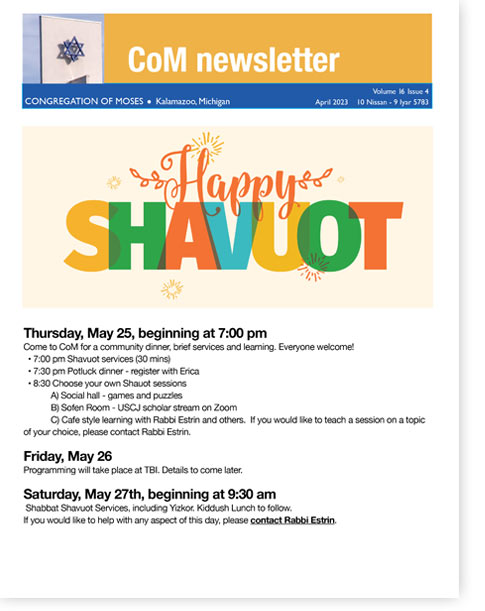 CoM newsletter

CONGREGATION OF MOSES • Kalamazoo, Michigan

Volume 16 Issue 4
April 2023 10 Nissan - 9 Iyar 5783

Happy
SHAVUOT

Thursday, May 25, beginning at 7:00 pm
Come to CoM for a community dinner, brief services and learning. Everyone welcome!
• 7:00 pm Shavuot services (30 mins)
• 7:30 pm Potluck dinner - register with Erica
• 8:30 Choose your own Shauot sessions
A) Social hall - games and puzzles
B) Sofen Room - USCJ scholar stream on Zoom
C) Cafe style learning with Rabbi Estrin and others. If you would like to teach a session on a topic of your choice, please contact Rabbi Estrin.

Friday, May 26
Programming will take place at TBI. Details to come later.

Saturday, May 27th, beginning at 9:30 am
Shabbat Shavuot Services, including Yizkor. Kiddush Lunch to follow.
If you would like to help with any aspect of this day, please contact Rabbi Estrin.